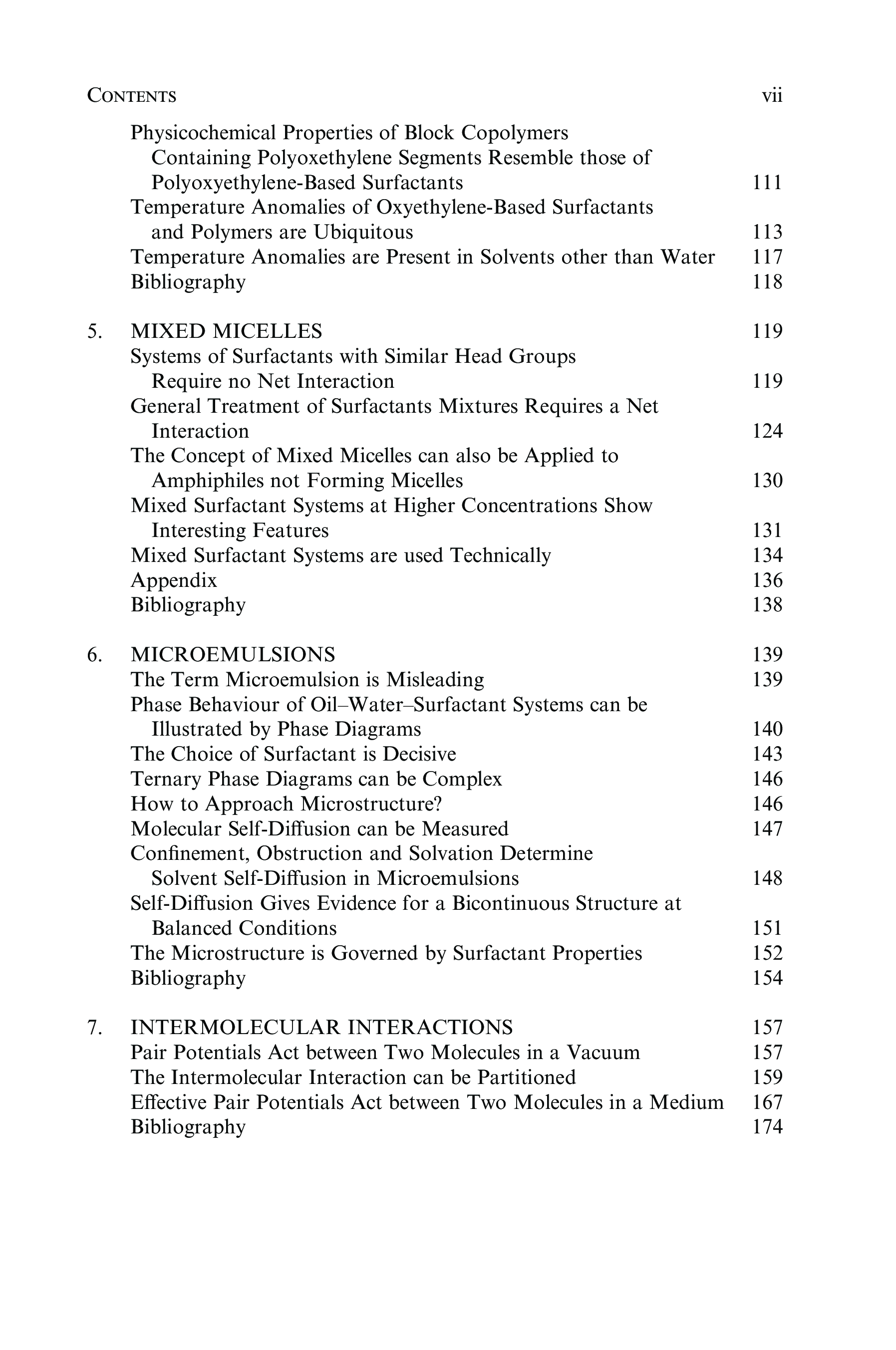 CONTENTS vii

Physicochemical Properties of Block Copolymers Containing Polyoxethylene Segments Resemble those of Polyoxyethylene-Based Surfactants 111
Temperature Anomalies of Oxyethylene-Based Surfactants and Polymers are Ubiquitous 113
Temperature Anomalies are Present in Solvents other than Water 117
Bibliography 118

5. MIXED MICELLES 119
Systems of Surfactants with Similar Head Groups Require no Net Interaction 119
General Treatment of Surfactants Mixtures Requires a Net Interaction 124
The Concept of Mixed Micelles can also be Applied to Amphiphiles not Forming Micelles 130
Mixed Surfactant Systems at Higher Concentrations Show Interesting Features 131
Mixed Surfactant Systems are used Technically 134
Appendix 136
Bibliography 138

6. MICROEMULSIONS 139
The Term Microemulsion is Misleading 139
Phase Behaviour of Oil–Water–Surfactant Systems can be Illustrated by Phase Diagrams 140
The Choice of Surfactant is Decisive 143
Ternary Phase Diagrams can be Complex 146
How to Approach Microstructure? 146
Molecular Self-Diffusion can be Measured 147
Confinement, Obstruction and Solvation Determine Solvent Self-Diffusion in Microemulsions 148
Self-Diffusion Gives Evidence for a Bicontinuous Structure at Balanced Conditions 151
The Microstructure is Governed by Surfactant Properties 152
Bibliography 154

7. INTERMOLECULAR INTERACTIONS 157
Pair Potentials Act between Two Molecules in a Vacuum 157
The Intermolecular Interaction can be Partitioned 159
Effective Pair Potentials Act between Two Molecules in a Medium 167
Bibliography 174